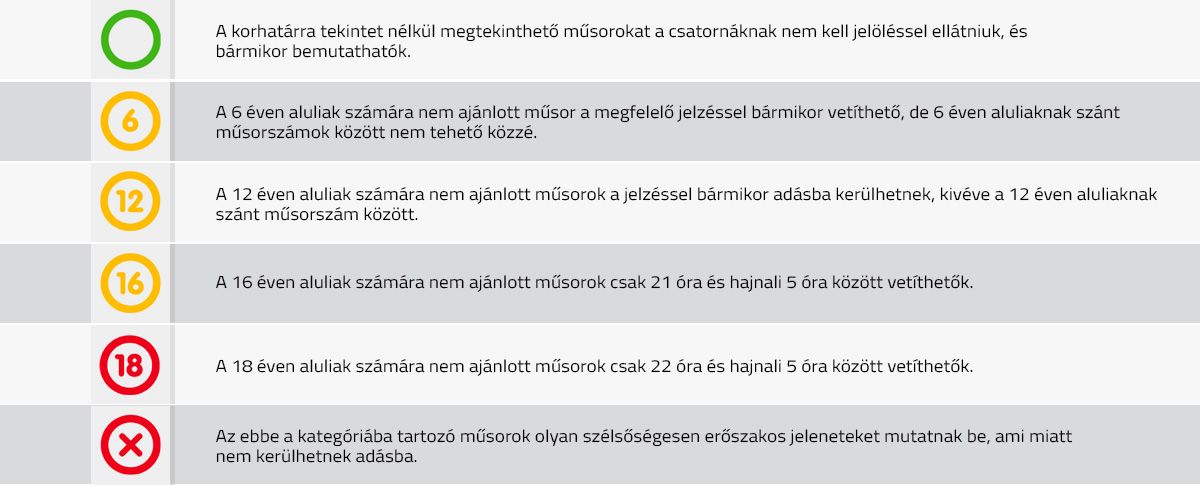 A korhatárra tekintet nélkül megtekinthető műsorokat a csatornáknak nem kell jelöléssel ellátniuk, és bármikor bemutathatók.

6

A 6 éven aluliak számára nem ajánlott műsor a megfelelő jelzéssel bármikor vetíthető, de 6 éven aluliaknak szánt műsorszámok között nem tehető közzé.

12

A 12 éven aluliak számára nem ajánlott műsorok a jelzéssel bármikor adásba kerülhetnek, kivéve a 12 éven aluliaknak szánt műsorszám között.

16

A 16 éven aluliak számára nem ajánlott műsorok csak 21 óra és hajnali 5 óra között vetíthetők.

18

A 18 éven aluliak számára nem ajánlott műsorok csak 22 óra és hajnali 5 óra között vetíthetők.

Az ebbe a kategóriába tartozó műsorok olyan szélsőségesen erőszakos jeleneteket mutatnak be, ami miatt nem kerülhetnek adásba.